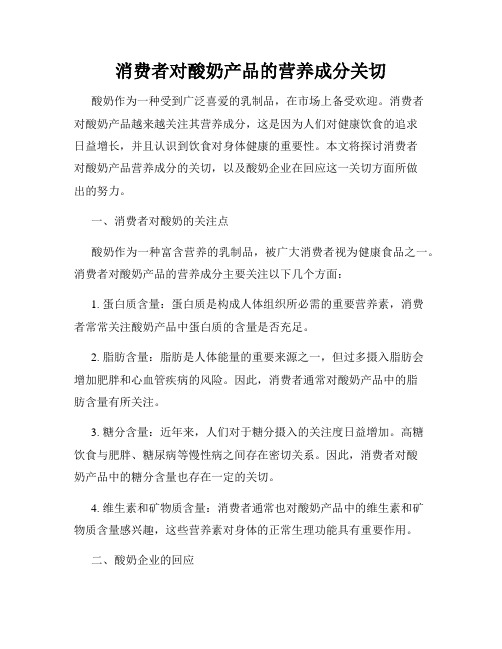 消费者对酸奶产品的营养成分关切

酸奶作为一种受到广泛喜爱的乳制品，在市场上备受欢迎。消费者对酸奶产品越来越关注其营养成分，这是因为人们对健康饮食的追求日益增长，并且认识到饮食对身体健康的重要性。本文将探讨消费者对酸奶产品营养成分的关切，以及酸奶企业在回应这一关切方面所做出的努力。

一、消费者对酸奶的关注点

酸奶作为一种富含营养的乳制品，被广大消费者视为健康食品之一。消费者对酸奶产品的营养成分主要关注以下几个方面：

1. 蛋白质含量：蛋白质是构成人体组织所必需的重要营养素，消费者常常关注酸奶产品中蛋白质的含量是否充足。

2. 脂肪含量：脂肪是人体能量的重要来源之一，但过多摄入脂肪会增加肥胖和心血管疾病的风险。因此，消费者通常对酸奶产品中的脂肪含量有所关注。

3. 糖分含量：近年来，人们对于糖分摄入的关注度日益增加。高糖饮食与肥胖、糖尿病等慢性病之间存在密切关系。因此，消费者对酸奶产品中的糖分含量也存在一定的关切。

4. 维生素和矿物质含量：消费者通常也对酸奶产品中的维生素和矿物质含量感兴趣，这些营养素对身体的正常生理功能具有重要作用。

二、酸奶企业的回应